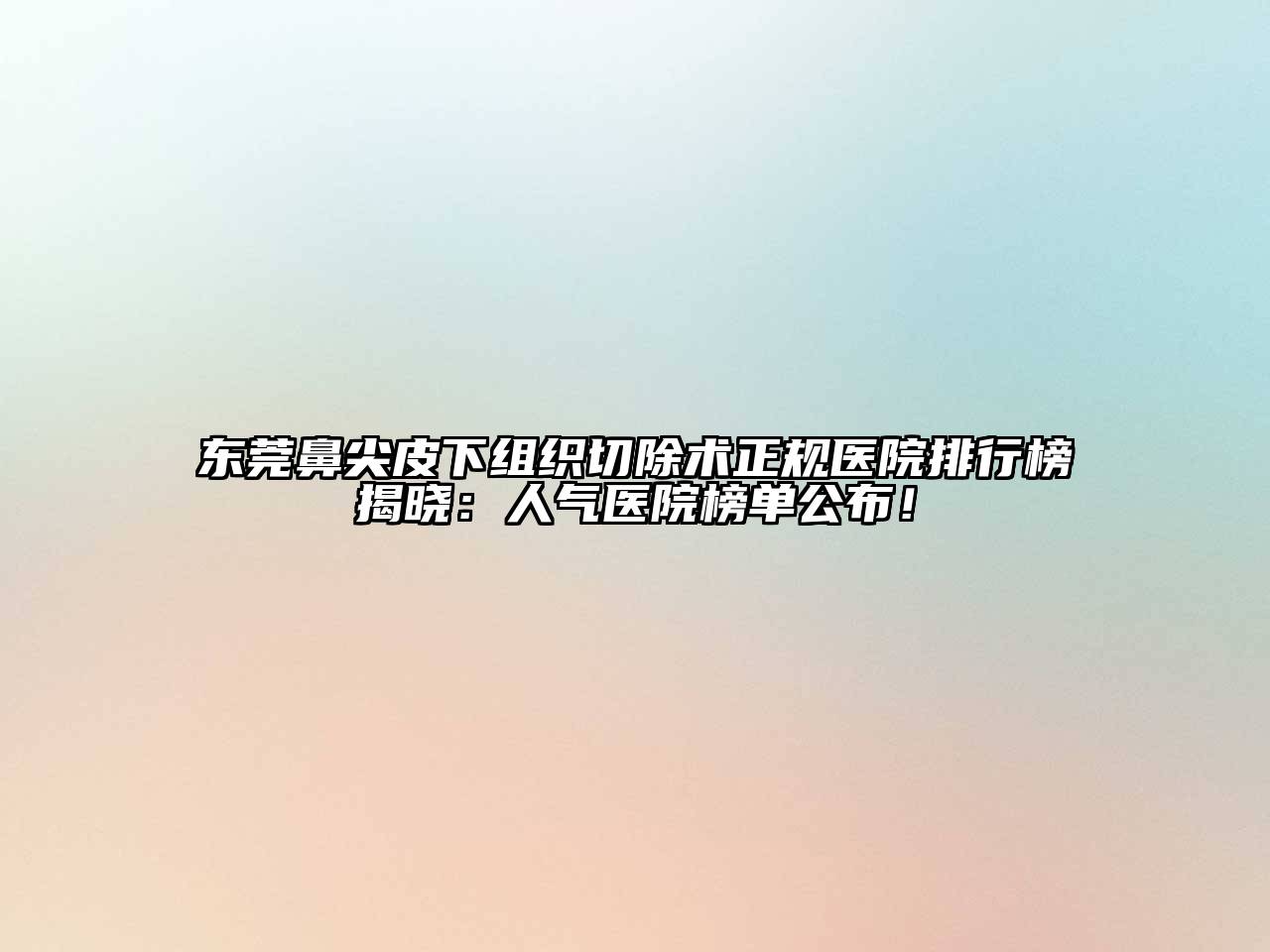 东莞鼻尖皮下组织切除术正规医院排行榜揭晓：人气医院榜单公布！